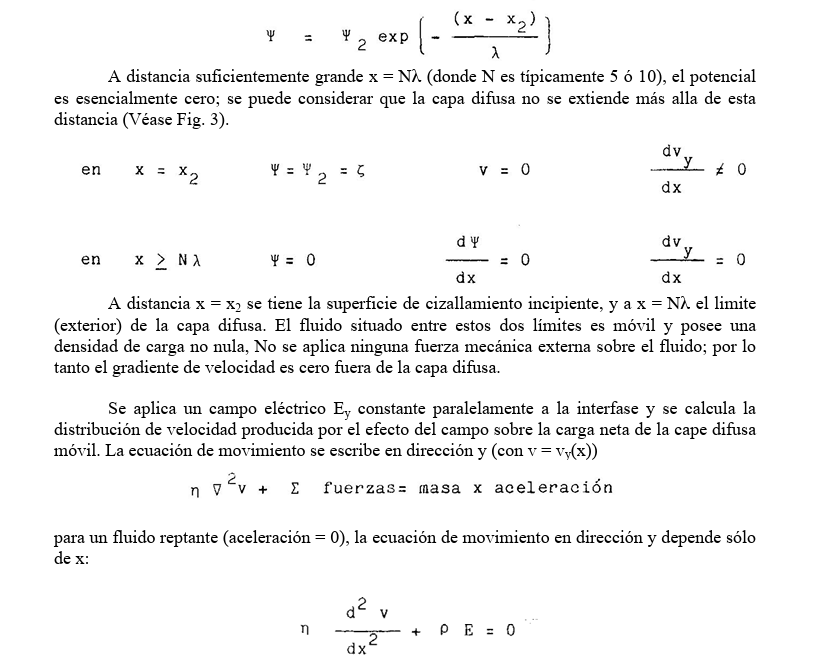 $\Psi = \Psi_2 \exp\left\{-\frac{(x - x_2)}{\lambda}\right\}$

A distancia suficientemente grande x = Nλ (donde N es típicamente 5 ó 10), el potencial es esencialmente cero; se puede considerar que la capa difusa no se extiende más alla de esta distancia (Véase Fig. 3).

en $x = x_2$ $\Psi = \Psi_2 = \zeta$ $v = 0$ $\frac{dv_y}{dx} \neq 0$

en $x \geq N\lambda$ $\Psi = 0$ $\frac{d\Psi}{dx} = 0$ $\frac{dv_y}{dx} = 0$

A distancia x = x$_2$ se tiene la superficie de cizallamiento incipiente, y a x = Nλ el limite (exterior) de la capa difusa. El fluido situado entre estos dos límites es móvil y posee una densidad de carga no nula, No se aplica ninguna fuerza mecánica externa sobre el fluido; por lo tanto el gradiente de velocidad es cero fuera de la capa difusa.

Se aplica un campo eléctrico E$_y$ constante paralelamente a la interfase y se calcula la distribución de velocidad producida por el efecto del campo sobre la carga neta de la cape difusa móvil. La ecuación de movimiento se escribe en dirección y (con v = v$_y$(x))

$\eta \nabla^2 v + \Sigma$ fuerzas= masa x aceleración

para un fluido reptante (aceleración = 0), la ecuación de movimiento en dirección y depende sólo de x:

$\eta \frac{d^2 v}{dx^2} + \rho E = 0$